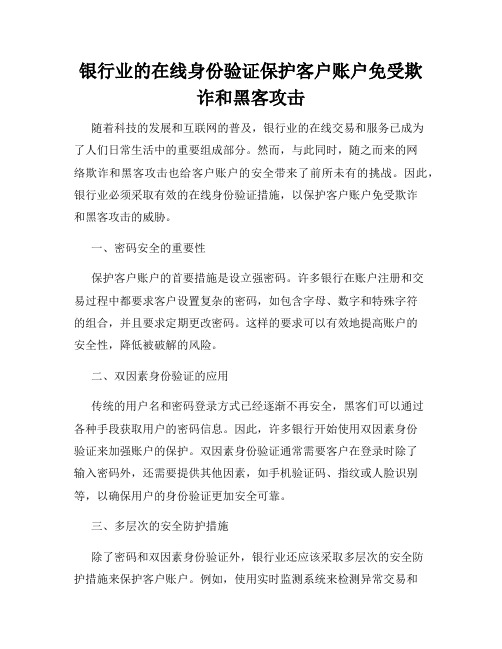 银行业的在线身份验证保护客户账户免受欺诈和黑客攻击

随着科技的发展和互联网的普及，银行业的在线交易和服务已成为了人们日常生活中的重要组成部分。然而，与此同时，随之而来的网络欺诈和黑客攻击也给客户账户的安全带来了前所未有的挑战。因此，银行业必须采取有效的在线身份验证措施，以保护客户账户免受欺诈和黑客攻击的威胁。

一、密码安全的重要性

保护客户账户的首要措施是设立强密码。许多银行在账户注册和交易过程中都要求客户设置复杂的密码，如包含字母、数字和特殊字符的组合，并且要求定期更改密码。这样的要求可以有效地提高账户的安全性，降低被破解的风险。

二、双因素身份验证的应用

传统的用户名和密码登录方式已经逐渐不再安全，黑客们可以通过各种手段获取用户的密码信息。因此，许多银行开始使用双因素身份验证来加强账户的保护。双因素身份验证通常需要客户在登录时除了输入密码外，还需要提供其他因素，如手机验证码、指纹或人脸识别等，以确保用户的身份验证更加安全可靠。

三、多层次的安全防护措施

除了密码和双因素身份验证外，银行业还应该采取多层次的安全防护措施来保护客户账户。例如，使用实时监测系统来检测异常交易和